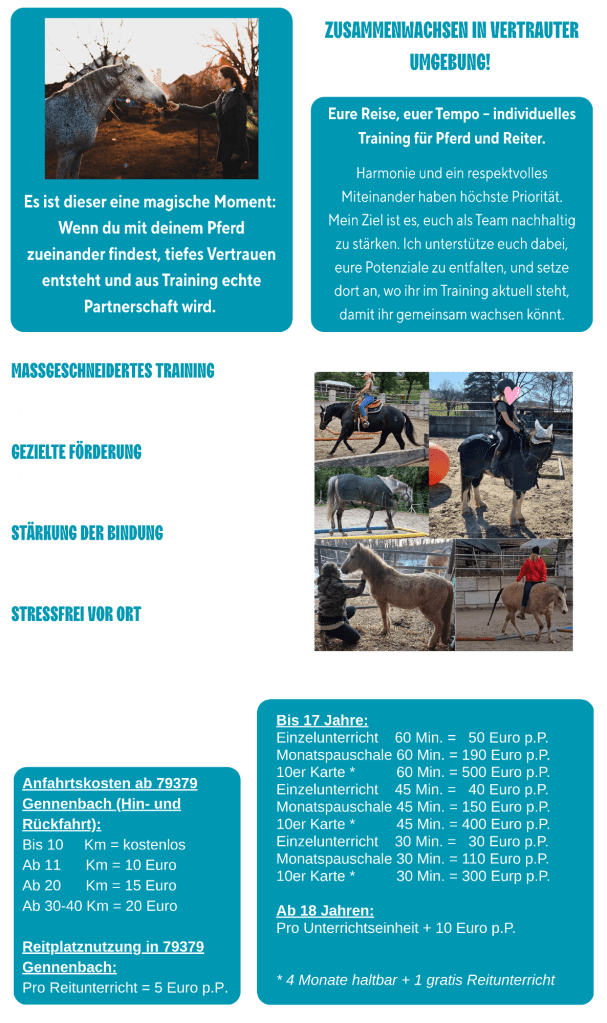 Es ist dieser eine magische Moment: Wenn du mit deinem Pferd zueinander findest, tiefes Vertrauen entsteht und aus Training echte Partnerschaft wird.

ZUSAMMENWACHSEN IN VERTRAUTER UMGEBUNG!

Eure Reise, euer Tempo – individuelles Training für Pferd und Reiter.

Harmonie und ein respektvolles Miteinander haben höchste Priorität. Mein Ziel ist es, euch als Team nachhaltig zu stärken. Ich unterstütze euch dabei, eure Potenziale zu entfalten, und setze dort an, wo ihr im Training aktuell steht, damit ihr gemeinsam wachsen könnt.

MASSGESCHNEIDERTES TRAINING

GEZIELTE FÖRDERUNG

STÄRKUNG DER BINDUNG

STRESSFREI VOR ORT

Anfahrtskosten ab 79379 Gennenbach (Hin- und Rückfahrt):
Bis 10 Km = kostenlos
Ab 11 Km = 10 Euro
Ab 20 Km = 15 Euro
Ab 30-40 Km = 20 Euro

Reitplatznutzung in 79379 Gennenbach:
Pro Reitunterricht = 5 Euro p.P.

Bis 17 Jahre:
Einzelunterricht 60 Min. = 50 Euro p.P.
Monatspauschale 60 Min. = 190 Euro p.P.
10er Karte * 60 Min. = 500 Euro p.P.
Einzelunterricht 45 Min. = 40 Euro p.P.
Monatspauschale 45 Min. = 150 Euro p.P.
10er Karte * 45 Min. = 400 Euro p.P.
Einzelunterricht 30 Min. = 30 Euro p.P.
Monatspauschale 30 Min. = 110 Euro p.P.
10er Karte * 30 Min. = 300 Eurp p.P.

Ab 18 Jahren:
Pro Unterrichtseinheit + 10 Euro p.P.

* 4 Monate haltbar + 1 gratis Reitunterricht